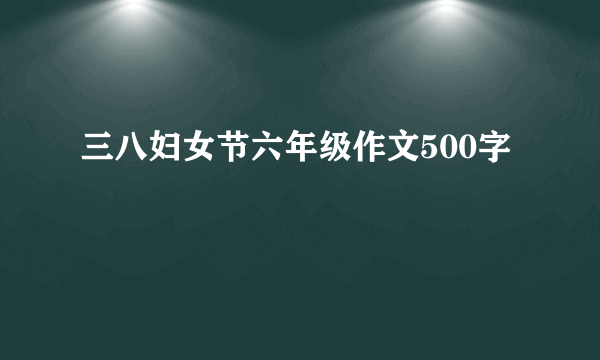 三八妇女节六年级作文500字